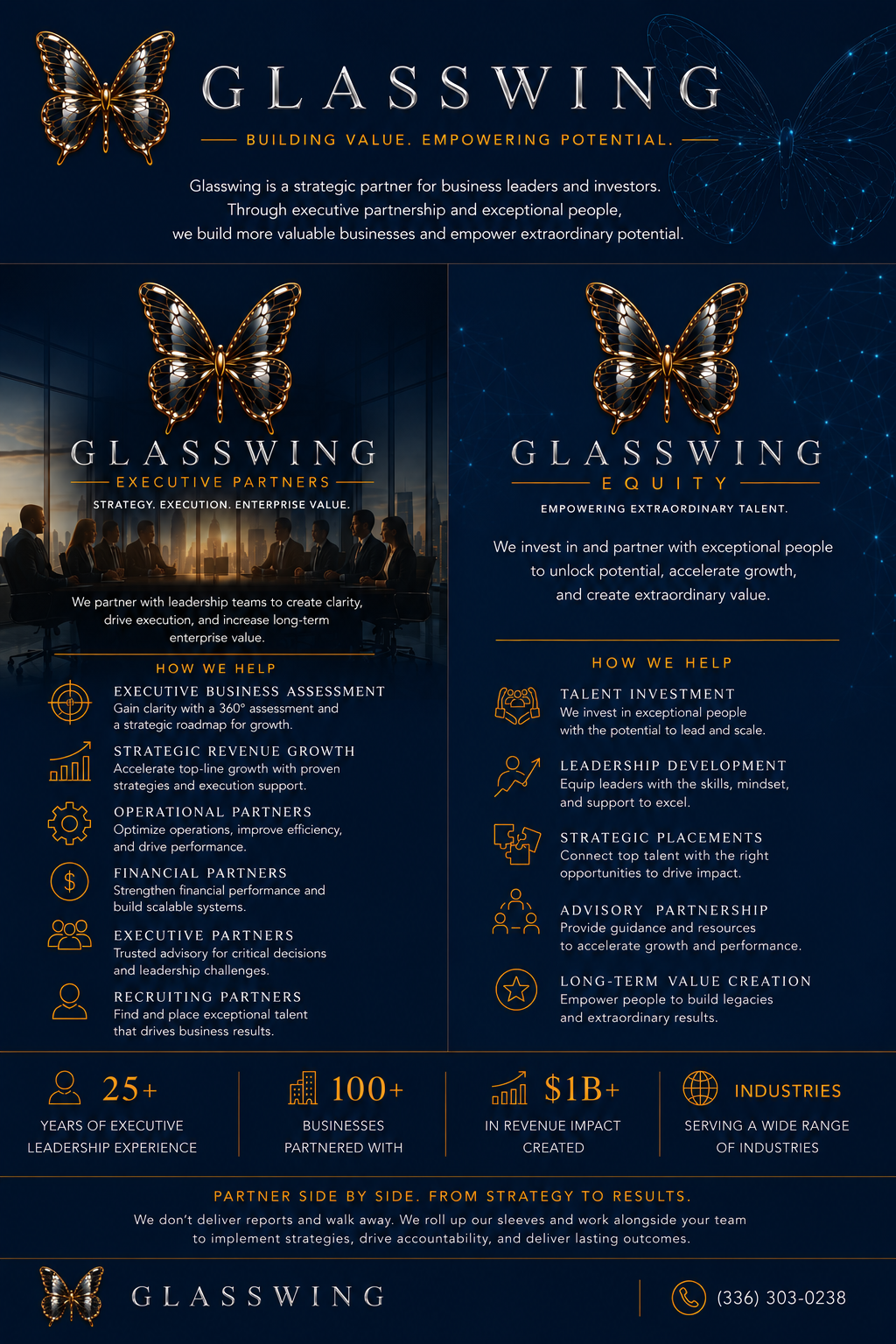 GLASSWING

BUILDING VALUE. EMPOWERING POTENTIAL.

Glasswing is a strategic partner for business leaders and investors. Through executive partnership and exceptional people, we build more valuable businesses and empower extraordinary potential.

GLASSWING
EXECUTIVE PARTNERS
STRATEGY. EXECUTION. ENTERPRISE VALUE.

We partner with leadership teams to create clarity, drive execution, and increase long-term enterprise value.

HOW WE HELP

EXECUTIVE BUSINESS ASSESSMENT
Gain clarity with a 360° assessment and a strategic roadmap for growth.

STRATEGIC REVENUE GROWTH
Accelerate top-line growth with proven strategies and execution support.

OPERATIONAL PARTNERS
Optimize operations, improve efficiency, and drive performance.

FINANCIAL PARTNERS
Strengthen financial performance and build scalable systems.

EXECUTIVE PARTNERS
Trusted advisory for critical decisions and leadership challenges.

RECRUITING PARTNERS
Find and place exceptional talent that drives business results.

GLASSWING
EQUITY
EMPOWERING EXTRAORDINARY TALENT.

We invest in and partner with exceptional people to unlock potential, accelerate growth, and create extraordinary value.

HOW WE HELP

TALENT INVESTMENT
We invest in exceptional people with the potential to lead and scale.

LEADERSHIP DEVELOPMENT
Equip leaders with the skills, mindset, and support to excel.

STRATEGIC PLACEMENTS
Connect top talent with the right opportunities to drive impact.

ADVISORY PARTNERSHIP
Provide guidance and resources to accelerate growth and performance.

LONG-TERM VALUE CREATION
Empower people to build legacies and extraordinary results.

25+
YEARS OF EXECUTIVE LEADERSHIP EXPERIENCE

100+
BUSINESSES PARTNERED WITH

$1B+
IN REVENUE IMPACT CREATED

INDUSTRIES
SERVING A WIDE RANGE OF INDUSTRIES

PARTNER SIDE BY SIDE. FROM STRATEGY TO RESULTS.

We don't deliver reports and walk away. We roll up our sleeves and work alongside your team to implement strategies, drive accountability, and deliver lasting outcomes.

GLASSWING

(336) 303-0238